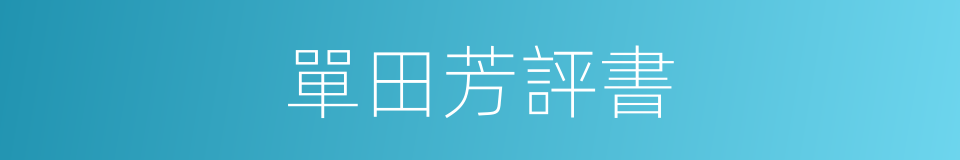 單田芳評書